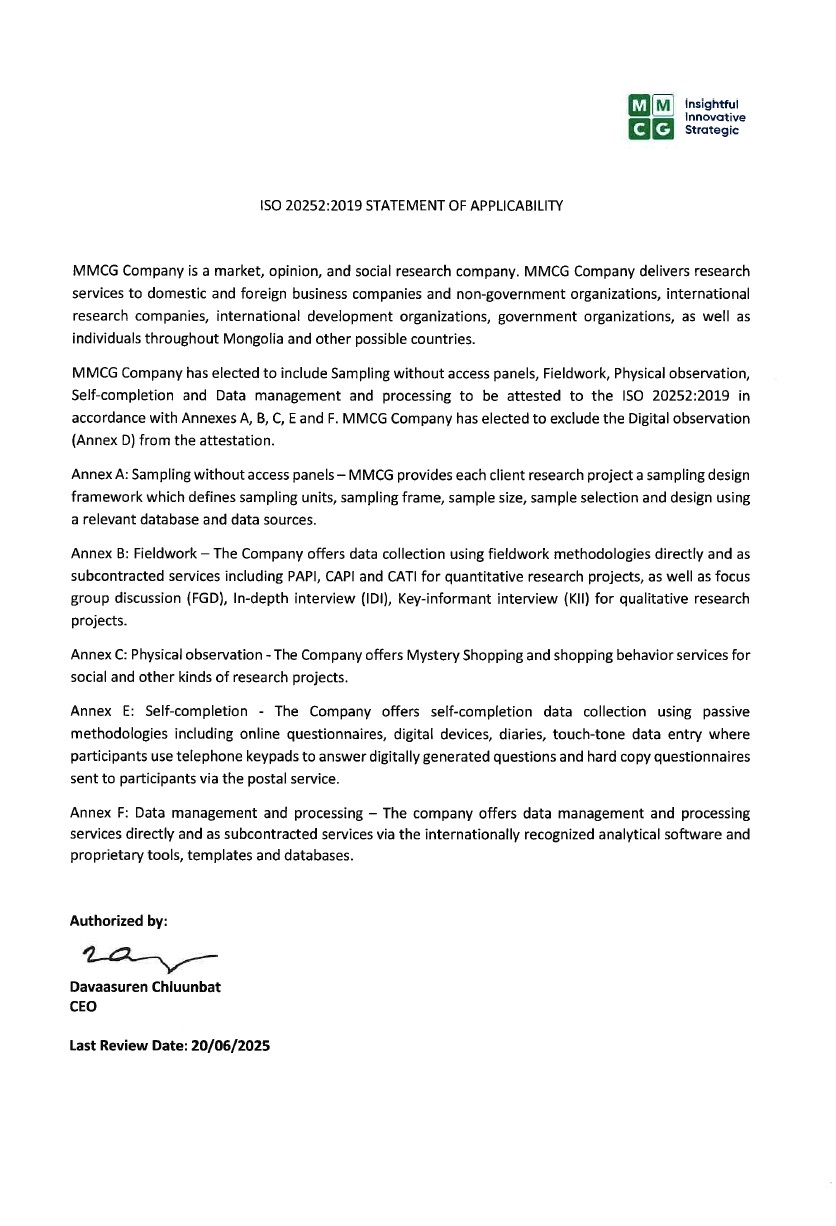 M M
C G
Insightful
Innovative
Strategic

ISO 20252:2019 STATEMENT OF APPLICABILITY

MMCG Company is a market, opinion, and social research company. MMCG Company delivers research services to domestic and foreign business companies and non-government organizations, international research companies, international development organizations, government organizations, as well as individuals throughout Mongolia and other possible countries.

MMCG Company has elected to include Sampling without access panels, Fieldwork, Physical observation, Self-completion and Data management and processing to be attested to the ISO 20252:2019 in accordance with Annexes A, B, C, E and F. MMCG Company has elected to exclude the Digital observation (Annex D) from the attestation.

Annex A: Sampling without access panels – MMCG provides each client research project a sampling design framework which defines sampling units, sampling frame, sample size, sample selection and design using a relevant database and data sources.

Annex B: Fieldwork – The Company offers data collection using fieldwork methodologies directly and as subcontracted services including PAPI, CAPI and CATI for quantitative research projects, as well as focus group discussion (FGD), In-depth interview (IDI), Key-informant interview (KII) for qualitative research projects.

Annex C: Physical observation - The Company offers Mystery Shopping and shopping behavior services for social and other kinds of research projects.

Annex E: Self-completion - The Company offers self-completion data collection using passive methodologies including online questionnaires, digital devices, diaries, touch-tone data entry where participants use telephone keypads to answer digitally generated questions and hard copy questionnaires sent to participants via the postal service.

Annex F: Data management and processing – The company offers data management and processing services directly and as subcontracted services via the internationally recognized analytical software and proprietary tools, templates and databases.

Authorized by:

Davaasuren Chluunbat
CEO

Last Review Date: 20/06/2025